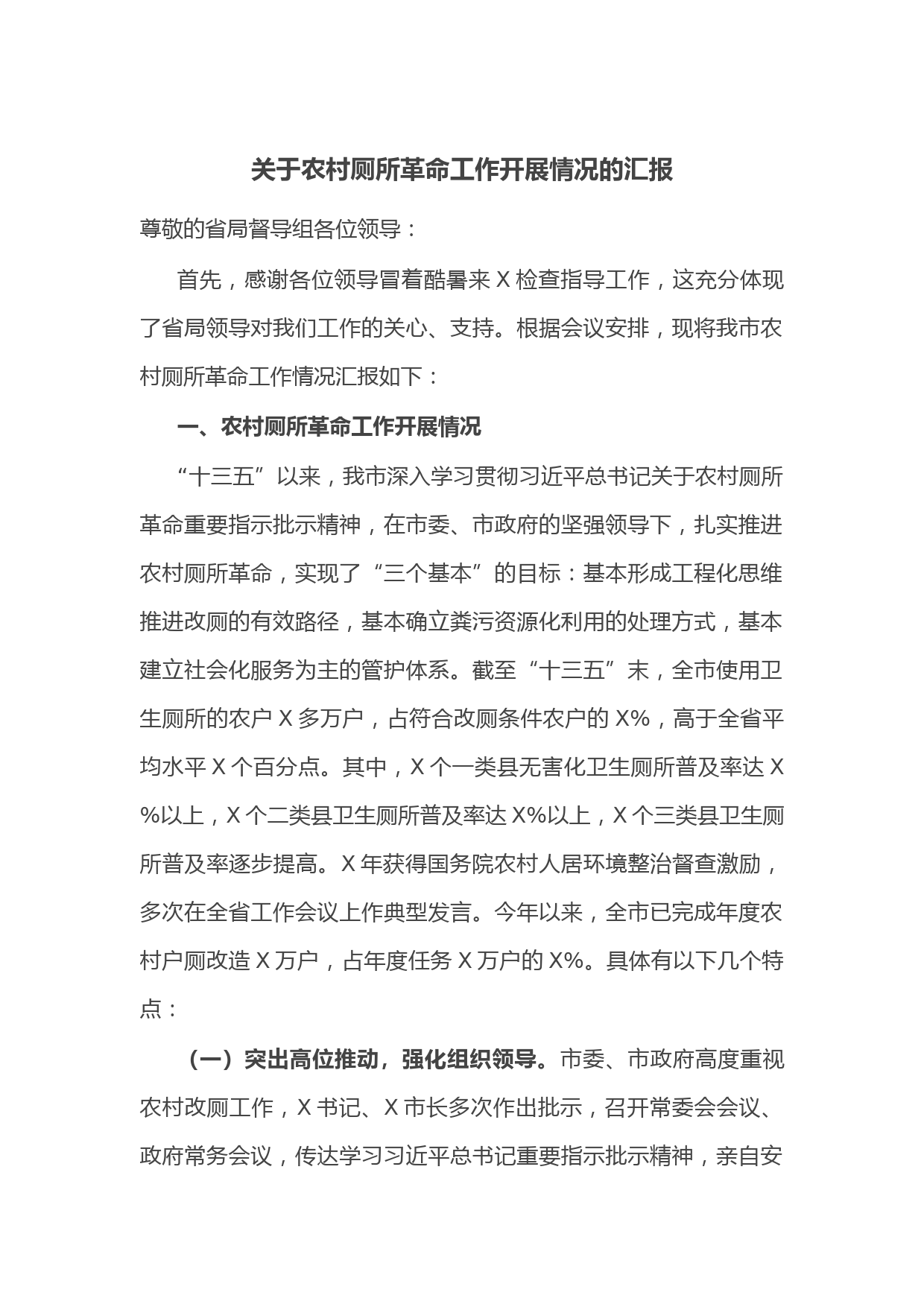 关于农村厕所革命工作开展情况的汇报

尊敬的省局督导组各位领导：

首先，感谢各位领导冒着酷暑来 X 检查指导工作，这充分体现了省局领导对我们工作的关心、支持。根据会议安排，现将我市农村厕所革命工作情况汇报如下：

一、农村厕所革命工作开展情况

“十三五”以来，我市深入学习贯彻习近平总书记关于农村厕所革命重要指示批示精神，在市委、市政府的坚强领导下，扎实推进农村厕所革命，实现了“三个基本”的目标：基本形成工程化思维推进改厕的有效路径，基本确立粪污资源化利用的处理方式，基本建立社会化服务为主的管护体系。截至“十三五”末，全市使用卫生厕所的农户 X 多万户，占符合改厕条件农户的 X%，高于全省平均水平 X 个百分点。其中，X 个一类县无害化卫生厕所普及率达 X%以上，X 个二类县卫生厕所普及率达 X%以上，X 个三类县卫生厕所普及率逐步提高。X 年获得国务院农村人居环境整治督查激励，多次在全省工作会议上作典型发言。今年以来，全市已完成年度农村户厕改造 X 万户，占年度任务 X 万户的 X%。具体有以下几个特点：

（一）突出高位推动，强化组织领导。市委、市政府高度重视农村改厕工作，X 书记、X 市长多次作出批示，召开常委会会议、政府常务会议，传达学习习近平总书记重要指示批示精神，亲自安